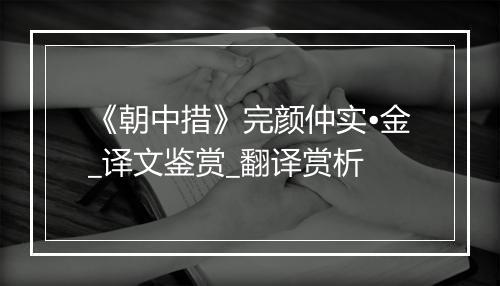 《朝中措》完颜仲实•金_译文鉴赏_翻译赏析